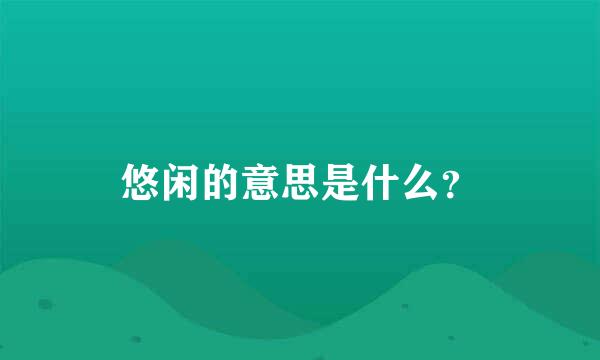 悠闲的意思是什么？